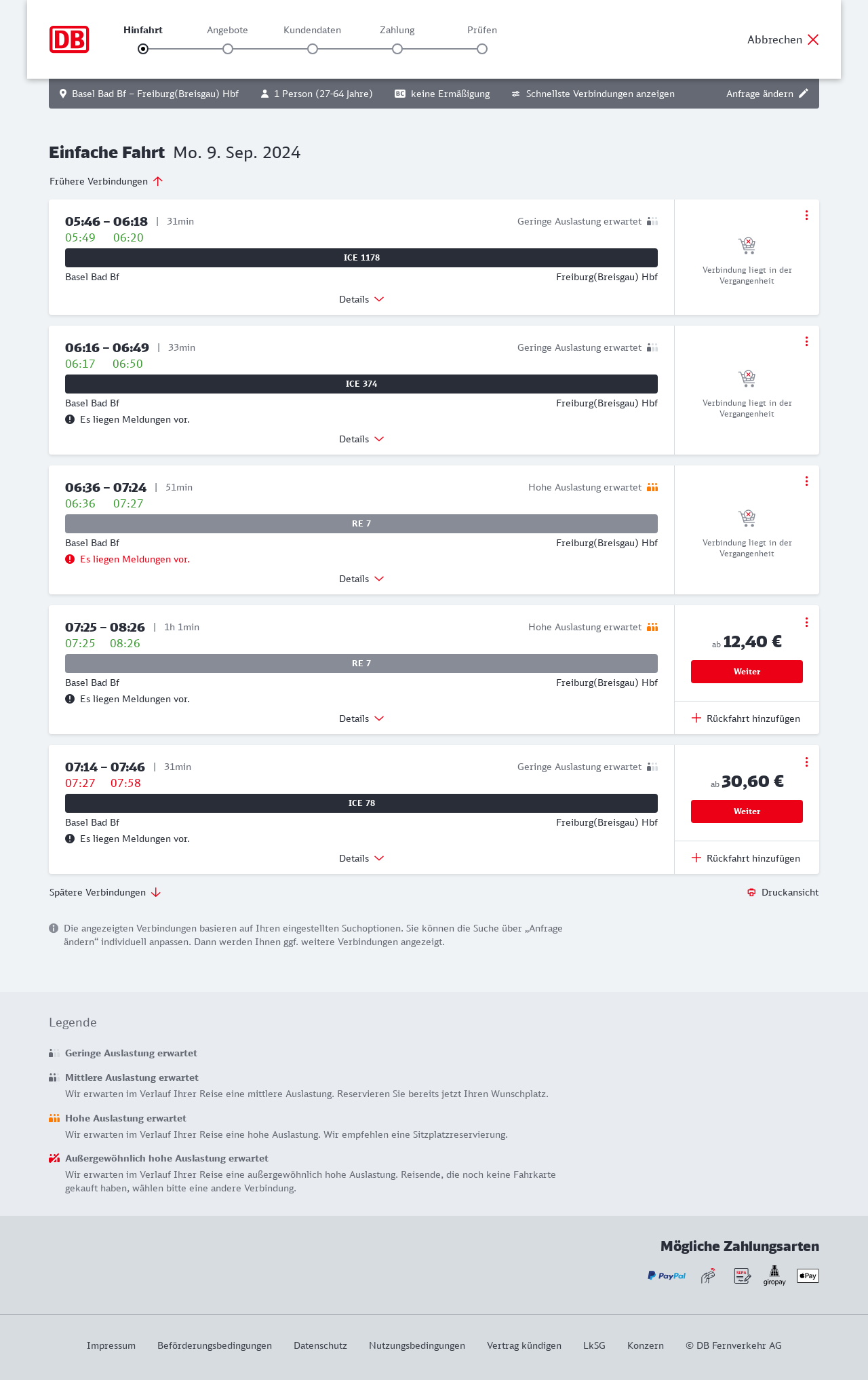 DB

Hinfahrt Angebote Kundendaten Zahlung Prüfen

Abbrechen

Basel Bad Bf – Freiburg(Breisgau) Hbf 1 Person (27-64 Jahre) BC keine Ermäßigung Schnellste Verbindungen anzeigen Anfrage ändern

Einfache Fahrt Mo. 9. Sep. 2024

Frühere Verbindungen

05:46 – 06:18 | 31min Geringe Auslastung erwartet
05:49 06:20
ICE 1178
Basel Bad Bf Freiburg(Breisgau) Hbf
Details
Verbindung liegt in der Vergangenheit

06:16 – 06:49 | 33min Geringe Auslastung erwartet
06:17 06:50
ICE 374
Basel Bad Bf Freiburg(Breisgau) Hbf
Es liegen Meldungen vor.
Details
Verbindung liegt in der Vergangenheit

06:36 – 07:24 | 51min Hohe Auslastung erwartet
06:36 07:27
RE 7
Basel Bad Bf Freiburg(Breisgau) Hbf
Es liegen Meldungen vor.
Details
Verbindung liegt in der Vergangenheit

07:25 – 08:26 | 1h 1min Hohe Auslastung erwartet
07:25 08:26
RE 7
Basel Bad Bf Freiburg(Breisgau) Hbf
Es liegen Meldungen vor.
Details
ab 12,40 €
Weiter
Rückfahrt hinzufügen

07:14 – 07:46 | 31min Geringe Auslastung erwartet
07:27 07:58
ICE 78
Basel Bad Bf Freiburg(Breisgau) Hbf
Es liegen Meldungen vor.
Details
ab 30,60 €
Weiter
Rückfahrt hinzufügen

Spätere Verbindungen Druckansicht

Die angezeigten Verbindungen basieren auf Ihren eingestellten Suchoptionen. Sie können die Suche über „Anfrage ändern“ individuell anpassen. Dann werden Ihnen ggf. weitere Verbindungen angezeigt.

Legende

Geringe Auslastung erwartet

Mittlere Auslastung erwartet
Wir erwarten im Verlauf Ihrer Reise eine mittlere Auslastung. Reservieren Sie bereits jetzt Ihren Wunschplatz.

Hohe Auslastung erwartet
Wir erwarten im Verlauf Ihrer Reise eine hohe Auslastung. Wir empfehlen eine Sitzplatzreservierung.

Außergewöhnlich hohe Auslastung erwartet
Wir erwarten im Verlauf Ihrer Reise eine außergewöhnlich hohe Auslastung. Reisende, die noch keine Fahrkarte gekauft haben, wählen bitte eine andere Verbindung.

Mögliche Zahlungsarten

PayPal SEPA giropay Pay

Impressum Beförderungsbedingungen Datenschutz Nutzungsbedingungen Vertrag kündigen LkSG Konzern © DB Fernverkehr AG